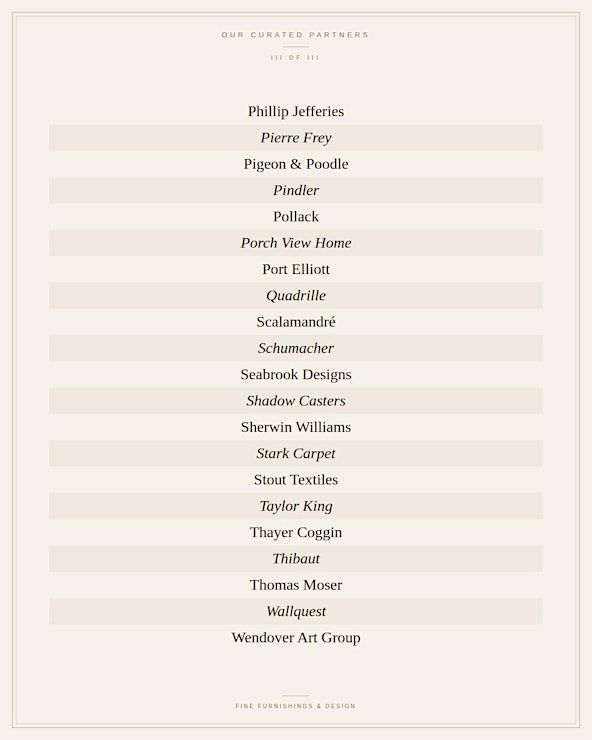 OUR CURATED PARTNERS

III OF III

Phillip Jefferies
Pierre Frey
Pigeon & Poodle
Pindler
Pollack
Porch View Home
Port Elliott
Quadrille
Scalamandré
Schumacher
Seabrook Designs
Shadow Casters
Sherwin Williams
Stark Carpet
Stout Textiles
Taylor King
Thayer Coggin
Thibaut
Thomas Moser
Wallquest
Wendover Art Group

FINE FURNISHINGS & DESIGN